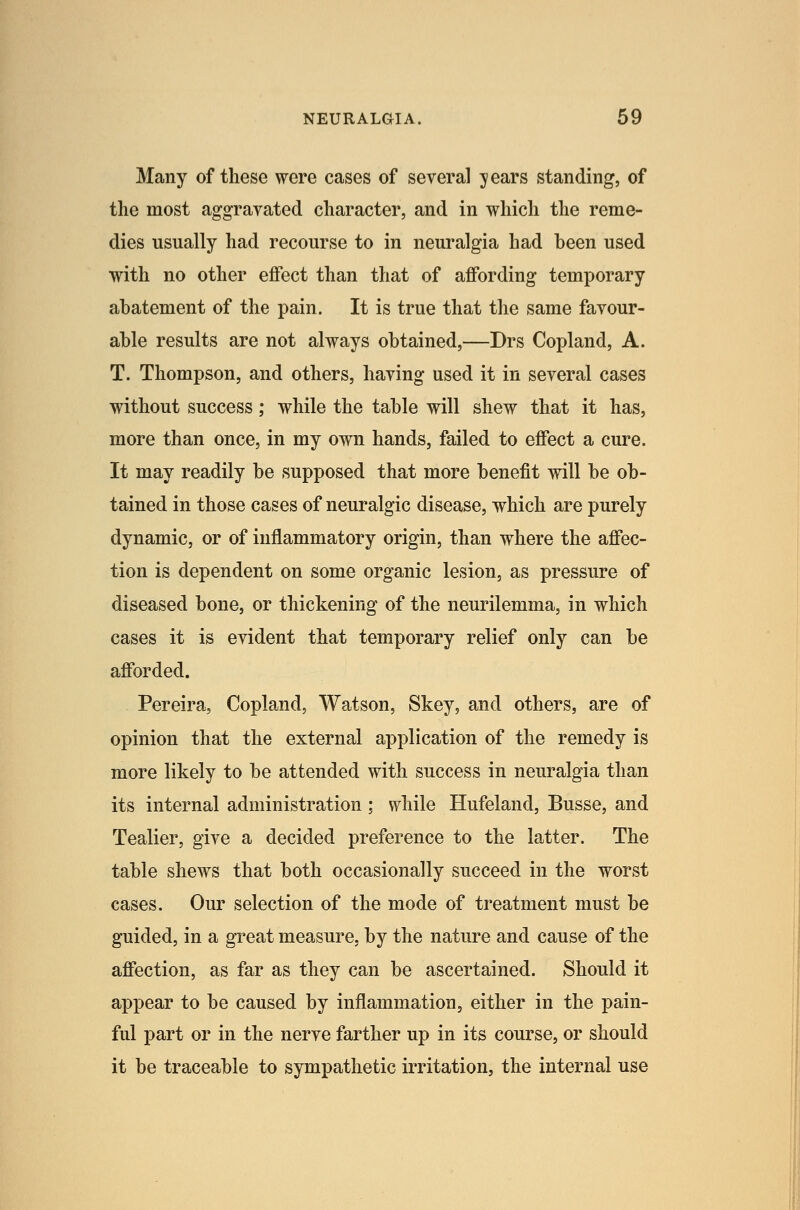 NEURALGIA. 59

Many of these were cases of several years standing, of the most aggravated character, and in which the remedies usually had recourse to in neuralgia had been used with no other effect than that of affording temporary abatement of the pain. It is true that the same favourable results are not always obtained,—Drs Copland, A. T. Thompson, and others, having used it in several cases without success; while the table will shew that it has, more than once, in my own hands, failed to effect a cure. It may readily be supposed that more benefit will be obtained in those cases of neuralgic disease, which are purely dynamic, or of inflammatory origin, than where the affection is dependent on some organic lesion, as pressure of diseased bone, or thickening of the neurilemma, in which cases it is evident that temporary relief only can be afforded.

Pereira, Copland, Watson, Skey, and others, are of opinion that the external application of the remedy is more likely to be attended with success in neuralgia than its internal administration; while Hufeland, Busse, and Tealier, give a decided preference to the latter. The table shews that both occasionally succeed in the worst cases. Our selection of the mode of treatment must be guided, in a great measure, by the nature and cause of the affection, as far as they can be ascertained. Should it appear to be caused by inflammation, either in the painful part or in the nerve farther up in its course, or should it be traceable to sympathetic irritation, the internal use